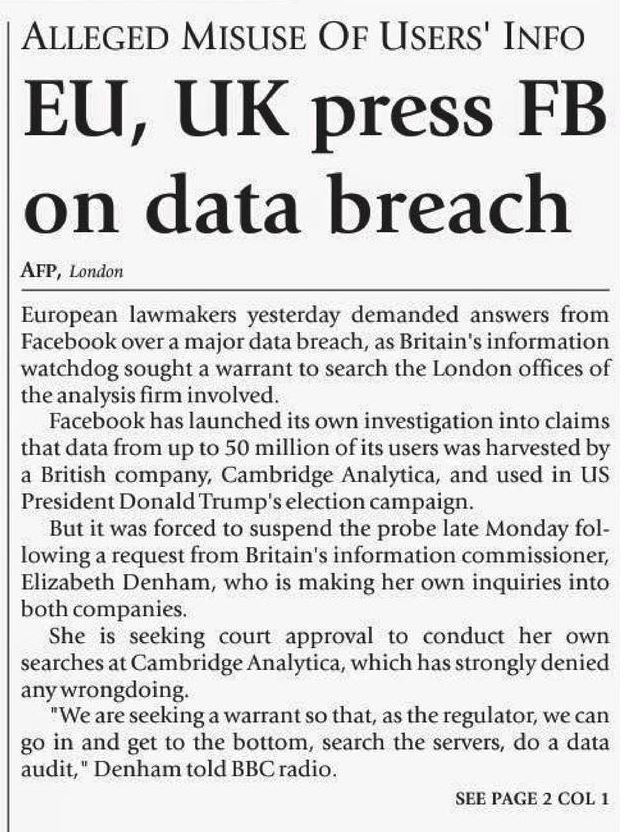 ALLEGED MISUSE OF USERS' INFO

EU, UK press FB on data breach

AFP, London

European lawmakers yesterday demanded answers from Facebook over a major data breach, as Britain's information watchdog sought a warrant to search the London offices of the analysis firm involved.

Facebook has launched its own investigation into claims that data from up to 50 million of its users was harvested by a British company, Cambridge Analytica, and used in US President Donald Trump's election campaign.

But it was forced to suspend the probe late Monday following a request from Britain's information commissioner, Elizabeth Denham, who is making her own inquiries into both companies.

She is seeking court approval to conduct her own searches at Cambridge Analytica, which has strongly denied any wrongdoing.

"We are seeking a warrant so that, as the regulator, we can go in and get to the bottom, search the servers, do a data audit," Denham told BBC radio.

SEE PAGE 2 COL 1